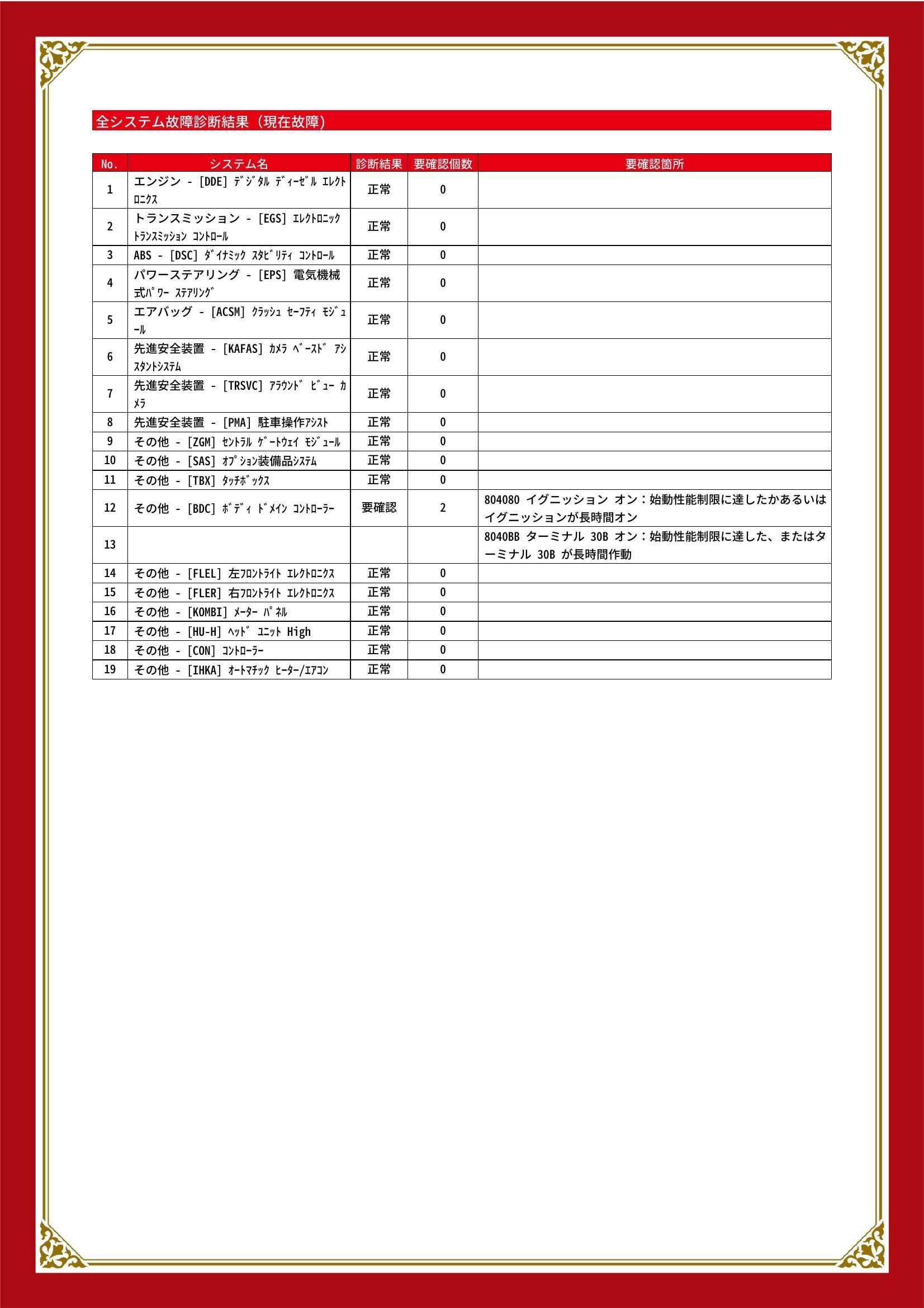 全システム故障診断結果（現在故障）

| No. | システム名 | 診断結果 | 要確認個数 | 要確認箇所 |
|---|---|---|---|---|
| 1 | エンジン - [DDE] ﾃﾞｼﾞﾀﾙ ﾃﾞｨｰｾﾞﾙ ｴﾚｸﾄﾛﾆｸｽ | 正常 | 0 | |
| 2 | トランスミッション - [EGS] ｴﾚｸﾄﾛﾆｯｸ ﾄﾗﾝｽﾐｯｼｮﾝ ｺﾝﾄﾛｰﾙ | 正常 | 0 | |
| 3 | ABS - [DSC] ﾀﾞｲﾅﾐｯｸ ｽﾀﾋﾞﾘﾃｨ ｺﾝﾄﾛｰﾙ | 正常 | 0 | |
| 4 | パワーステアリング - [EPS] 電気機械式ﾊﾟﾜｰ ｽﾃｱﾘﾝｸﾞ | 正常 | 0 | |
| 5 | エアバッグ - [ACSM] ｸﾗｯｼｭ ｾｰﾌﾃｨ ﾓｼﾞｭｰﾙ | 正常 | 0 | |
| 6 | 先進安全装置 - [KAFAS] ｶﾒﾗ ﾍﾞｰｽﾄﾞ ｱｼｽﾀﾝﾄｼｽﾃﾑ | 正常 | 0 | |
| 7 | 先進安全装置 - [TRSVC] ｱﾗｳﾝﾄﾞ ﾋﾞｭｰ ｶﾒﾗ | 正常 | 0 | |
| 8 | 先進安全装置 - [PMA] 駐車操作ｱｼｽﾄ | 正常 | 0 | |
| 9 | その他 - [ZGM] ｾﾝﾄﾗﾙ ｹﾞｰﾄｳｪｲ ﾓｼﾞｭｰﾙ | 正常 | 0 | |
| 10 | その他 - [SAS] ｵﾌﾟｼｮﾝ装備品ｼｽﾃﾑ | 正常 | 0 | |
| 11 | その他 - [TBX] ﾀｯﾁﾎﾞｯｸｽ | 正常 | 0 | |
| 12 | その他 - [BDC] ﾎﾞﾃﾞｨ ﾄﾞﾒｲﾝ ｺﾝﾄﾛｰﾗｰ | 要確認 | 2 | 804080 イグニッション オン：始動性能制限に達したかあるいはイグニッションが長時間オン |
| 13 | | | | 8040BB ターミナル 30B オン：始動性能制限に達した、またはターミナル 30B が長時間作動 |
| 14 | その他 - [FLEL] 左ﾌﾛﾝﾄﾗｲﾄ ｴﾚｸﾄﾛﾆｸｽ | 正常 | 0 | |
| 15 | その他 - [FLER] 右ﾌﾛﾝﾄﾗｲﾄ ｴﾚｸﾄﾛﾆｸｽ | 正常 | 0 | |
| 16 | その他 - [KOMBI] ﾒｰﾀｰ ﾊﾟﾈﾙ | 正常 | 0 | |
| 17 | その他 - [HU-H] ﾍｯﾄﾞ ﾕﾆｯﾄ High | 正常 | 0 | |
| 18 | その他 - [CON] ｺﾝﾄﾛｰﾗｰ | 正常 | 0 | |
| 19 | その他 - [IHKA] ｵｰﾄﾏﾁｯｸ ﾋｰﾀｰ/ｴｱｺﾝ | 正常 | 0 | |